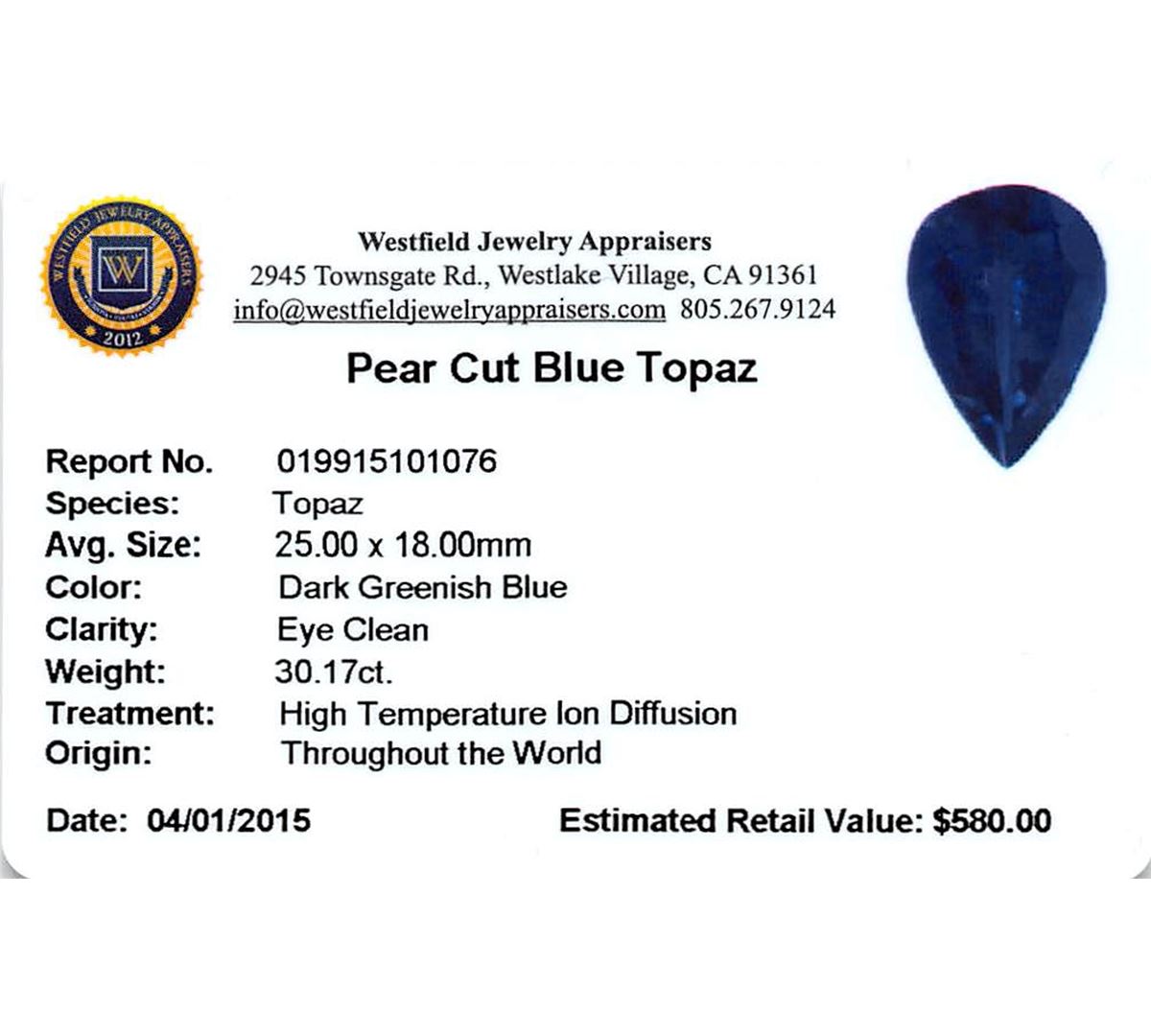 WESTFIELD JEWELRY APPRAISERS
W
2012

Westfield Jewelry Appraisers
2945 Townsgate Rd., Westlake Village, CA 91361
info@westfieldjewelryappraisers.com 805.267.9124

Pear Cut Blue Topaz

Report No. 019915101076
Species: Topaz
Avg. Size: 25.00 x 18.00mm
Color: Dark Greenish Blue
Clarity: Eye Clean
Weight: 30.17ct.
Treatment: High Temperature Ion Diffusion
Origin: Throughout the World

Date: 04/01/2015 Estimated Retail Value: $580.00